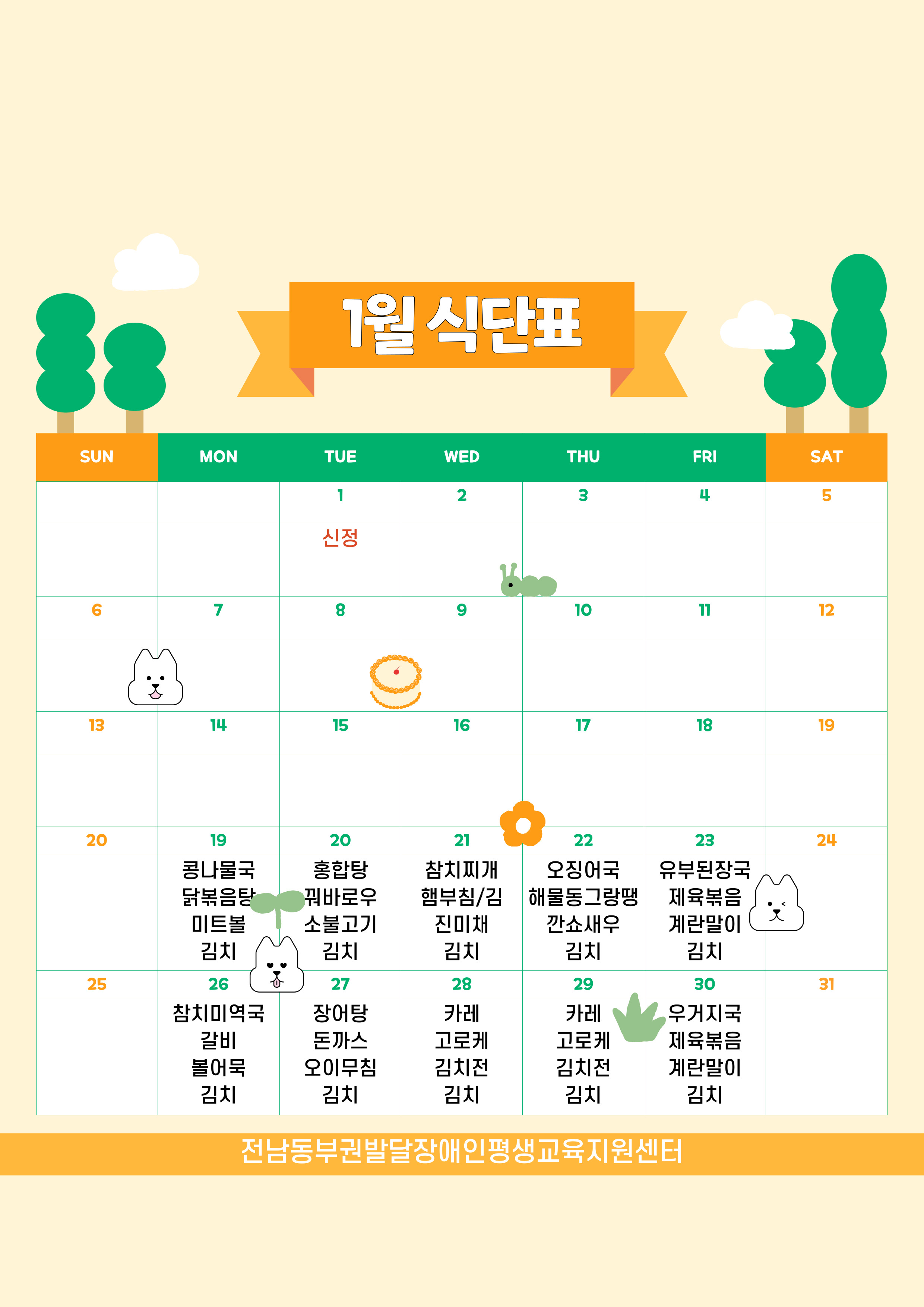 1월 식단표

| SUN | MON | TUE | WED | THU | FRI | SAT |
|---|---|---|---|---|---|---|
| | | 1 신정 | 2 | 3 | 4 | 5 |
| 6 | 7 | 8 | 9 | 10 | 11 | 12 |
| 13 | 14 | 15 | 16 | 17 | 18 | 19 |
| 20 | 19 콩나물국 닭볶음탕 미트볼 김치 | 20 홍합탕 꿔바로우 소불고기 김치 | 21 참치찌개 햄부침/김 진미채 김치 | 22 오징어국 해물동그랑땡 깐쇼새우 김치 | 23 유부된장국 제육볶음 계란말이 김치 | 24 |
| 25 | 26 참치미역국 갈비 볼어묵 김치 | 27 장어탕 돈까스 오이무침 김치 | 28 카레 고로케 김치전 김치 | 29 카레 고로케 김치전 김치 | 30 우거지국 제육볶음 계란말이 김치 | 31 |

전남동부권발달장애인평생교육지원센터